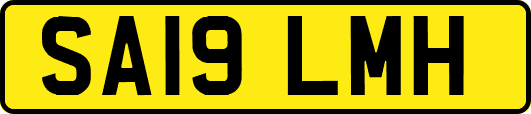 SA19 LMH